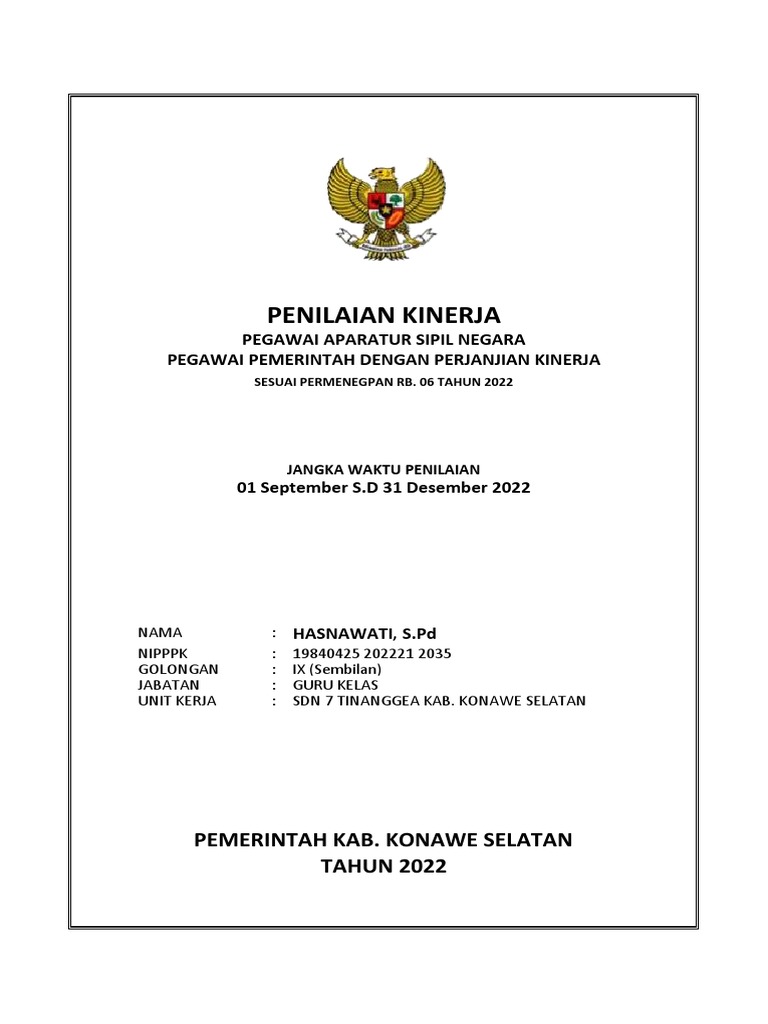 PENILAIAN KINERJA
PEGAWAI APARATUR SIPIL NEGARA
PEGAWAI PEMERINTAH DENGAN PERJANJIAN KINERJA
SESUAI PERMENEGPAN RB. 06 TAHUN 2022

JANGKA WAKTU PENILAIAN
01 September S.D 31 Desember 2022

NAMA : HASNAWATI, S.Pd
NIPPPK : 19840425 202221 2035
GOLONGAN : IX (Sembilan)
JABATAN : GURU KELAS
UNIT KERJA : SDN 7 TINANGGEA KAB. KONAWE SELATAN

PEMERINTAH KAB. KONAWE SELATAN
TAHUN 2022